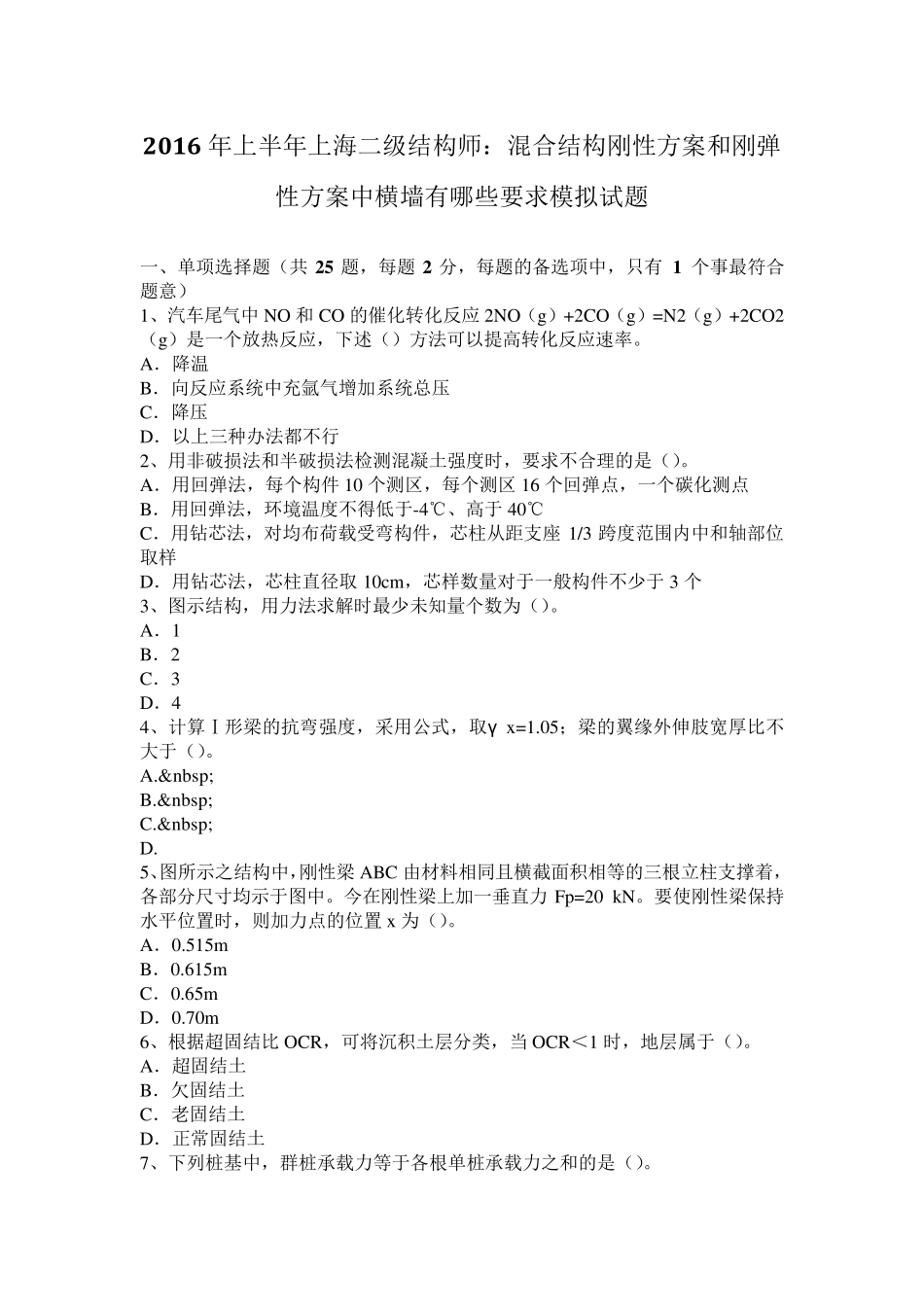 2016 年上半年上海二级结构师：混合结构刚性方案和刚弹性方案中横墙有哪些要求模拟试题

一、单项选择题（共 25 题，每题 2 分，每题的备选项中，只有 1 个事最符合题意）
1、汽车尾气中 NO 和 CO 的催化转化反应 2NO（g）+2CO（g）=N2（g）+2CO2（g）是一个放热反应，下述（）方法可以提高转化反应速率。
A．降温
B．向反应系统中充氩气增加系统总压
C．降压
D．以上三种办法都不行
2、用非破损法和半破损法检测混凝土强度时，要求不合理的是（）。
A．用回弹法，每个构件 10 个测区，每个测区 16 个回弹点，一个碳化测点
B．用回弹法，环境温度不得低于-4℃、高于 40℃
C．用钻芯法，对均布荷载受弯构件，芯柱从距支座 1/3 跨度范围内中和轴部位取样
D．用钻芯法，芯柱直径取 10cm，芯样数量对于一般构件不少于 3 个
3、图示结构，用力法求解时最少未知量个数为（）。
A．1
B．2
C．3
D．4
4、计算 I 形梁的抗弯强度，采用公式，取γ x=1.05；梁的翼缘外伸肢宽厚比不大于（）。
A.&nbsp;
B.&nbsp;
C.&nbsp;
D.
5、图所示之结构中，刚性梁 ABC 由材料相同且横截面积相等的三根立柱支撑着，各部分尺寸均示于图中。今在刚性梁上加一垂直力 Fp=20 kN。要使刚性梁保持水平位置时，则加力点的位置 x 为（）。
A．0.515m
B．0.615m
C．0.65m
D．0.70m
6、根据超固结比 OCR，可将沉积土层分类，当 OCR＜1 时，地层属于（）。
A．超固结土
B．欠固结土
C．老固结土
D．正常固结土
7、下列桩基中，群桩承载力等于各根单桩承载力之和的是（）。